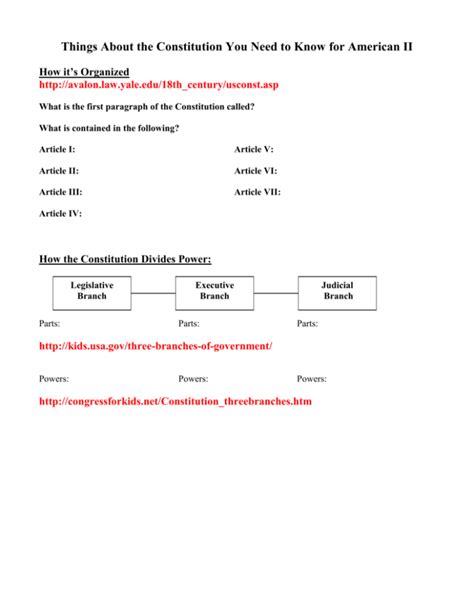 Things About the Constitution You Need to Know for American II

How it's Organized
http://avalon.law.yale.edu/18th_century/usconst.asp

What is the first paragraph of the Constitution called?

What is contained in the following?

Article I:

Article II:

Article III:

Article IV:

Article V:

Article VI:

Article VII:

How the Constitution Divides Power:

Legislative Branch

Executive Branch

Judicial Branch

Parts:

Parts:

Parts:

http://kids.usa.gov/three-branches-of-government/

Powers:

Powers:

Powers:

http://congressforkids.net/Constitution_threebranches.htm